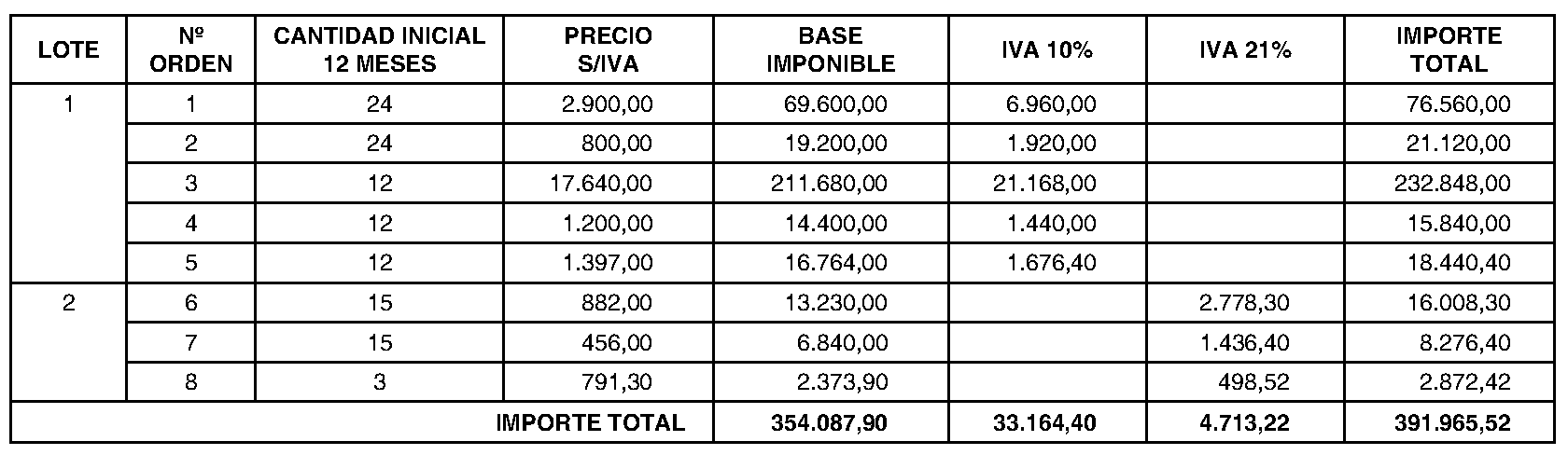 | LOTE | Nº ORDEN | CANTIDAD INICIAL 12 MESES | PRECIO S/IVA | BASE IMPONIBLE | IVA 10% | IVA 21% | IMPORTE TOTAL |
|---|---|---|---|---|---|---|---|
| 1 | 1 | 24 | 2.900,00 | 69.600,00 | 6.960,00 | | 76.560,00 |
| | 2 | 24 | 800,00 | 19.200,00 | 1.920,00 | | 21.120,00 |
| | 3 | 12 | 17.640,00 | 211.680,00 | 21.168,00 | | 232.848,00 |
| | 4 | 12 | 1.200,00 | 14.400,00 | 1.440,00 | | 15.840,00 |
| | 5 | 12 | 1.397,00 | 16.764,00 | 1.676,40 | | 18.440,40 |
| 2 | 6 | 15 | 882,00 | 13.230,00 | | 2.778,30 | 16.008,30 |
| | 7 | 15 | 456,00 | 6.840,00 | | 1.436,40 | 8.276,40 |
| | 8 | 3 | 791,30 | 2.373,90 | | 498,52 | 2.872,42 |
| | | | IMPORTE TOTAL | 354.087,90 | 33.164,40 | 4.713,22 | 391.965,52 |